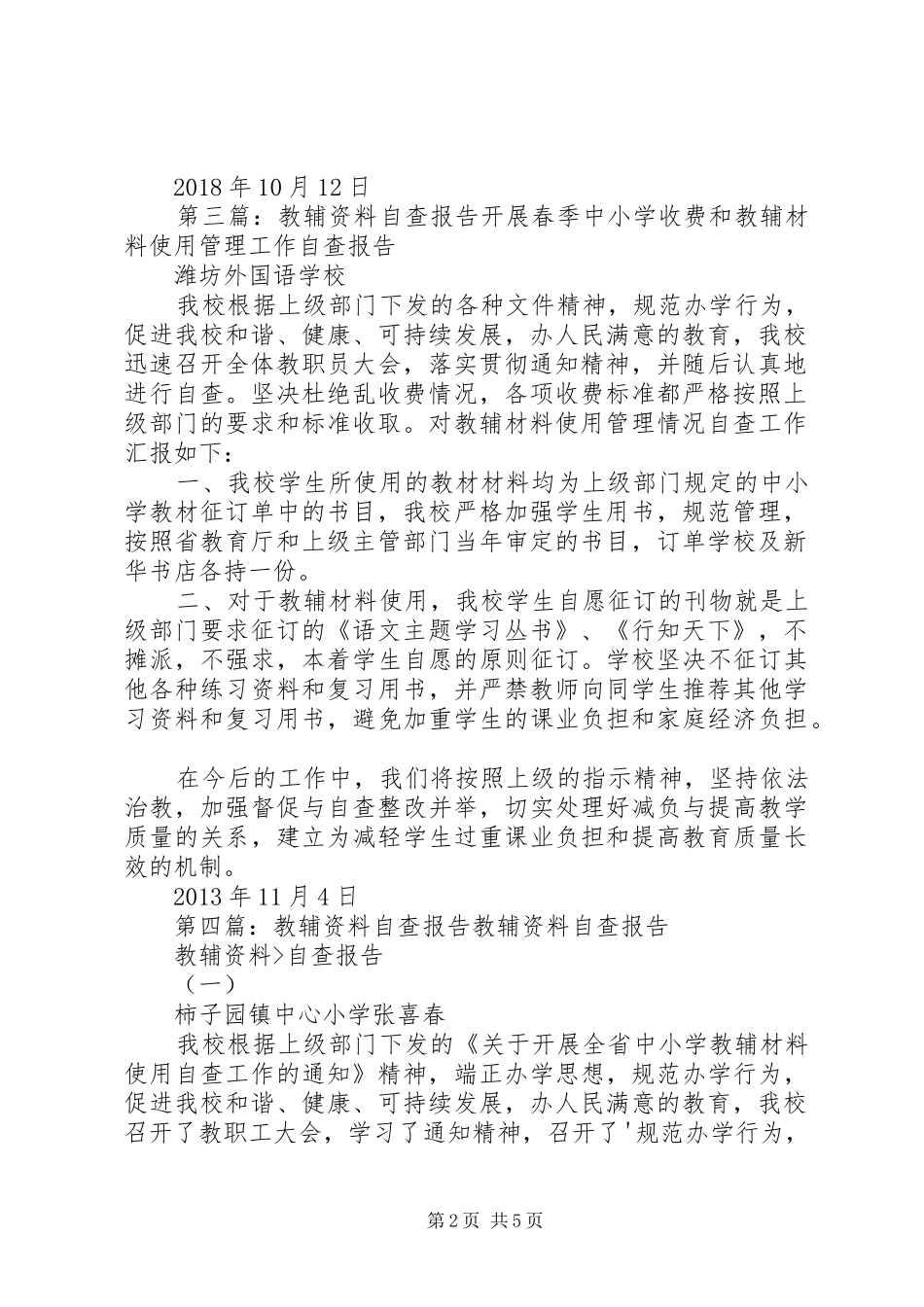 2018年10月12日

第三篇：教辅资料自查报告开展春季中小学收费和教辅材料使用管理工作自查报告

潍坊外国语学校

我校根据上级部门下发的各种文件精神，规范办学行为，促进我校和谐、健康、可持续发展，办人民满意的教育，我校迅速召开全体教职员大会，落实贯彻通知精神，并随后认真地进行自查。坚决杜绝乱收费情况，各项收费标准都严格按照上级部门的要求和标准收取。对教辅材料使用管理情况自查工作汇报如下：

一、我校学生所使用的教材材料均为上级部门规定的中小学教材征订单中的书目，我校严格加强学生用书，规范管理，按照省教育厅和上级主管部门当年审定的书目，订单学校及新华书店各持一份。

二、对于教辅材料使用，我校学生自愿征订的刊物就是上级部门要求征订的《语文主题学习丛书》、《行知天下》，不摊派，不强求，本着学生自愿的原则征订。学校坚决不征订其他各种练习资料和复习用书，并严禁教师向同学生推荐其他学习资料和复习用书，避免加重学生的课业负担和家庭经济负担。

在今后的工作中，我们将按照上级的指示精神，坚持依法治教，加强督促与自查整改并举，切实处理好减负与提高教学质量的关系，建立为减轻学生过重课业负担和提高教育质量长效的机制。

2013年11月4日

第四篇：教辅资料自查报告教辅资料自查报告

教辅资料>自查报告

（一）

柿子园镇中心小学张喜春

我校根据上级部门下发的《关于开展全省中小学教辅材料使用自查工作的通知》精神，端正办学思想，规范办学行为，促进我校和谐、健康、可持续发展，办人民满意的教育，我校召开了教职工大会，学习了通知精神，召开了'规范办学行为，

第2页 共5页